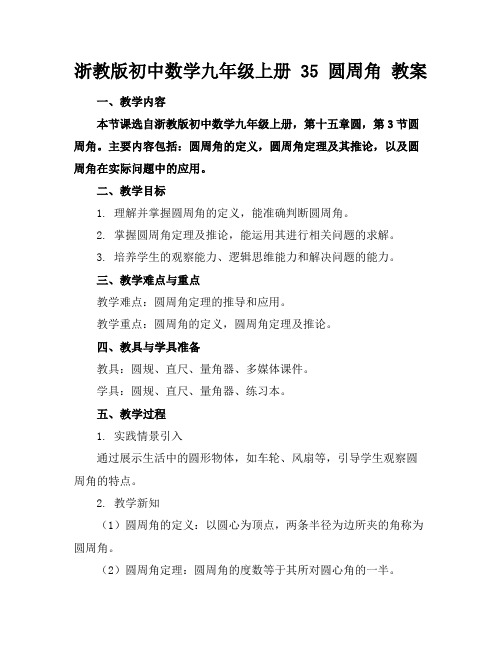 浙教版初中数学九年级上册 35 圆周角 教案

一、教学内容

本节课选自浙教版初中数学九年级上册，第十五章圆，第 3 节圆周角。主要内容包括：圆周角的定义，圆周角定理及其推论，以及圆周角在实际问题中的应用。

二、教学目标

1. 理解并掌握圆周角的定义，能准确判断圆周角。

2. 掌握圆周角定理及推论，能运用其进行相关问题的求解。

3. 培养学生的观察能力、逻辑思维能力和解决问题的能力。

三、教学难点与重点

教学难点：圆周角定理的推导和应用。

教学重点：圆周角的定义，圆周角定理及推论。

四、教具与学具准备

教具：圆规、直尺、量角器、多媒体课件。

学具：圆规、直尺、量角器、练习本。

五、教学过程

1. 实践情景引入

通过展示生活中的圆形物体，如车轮、风扇等，引导学生观察圆周角的特点。

2. 教学新知

（1）圆周角的定义：以圆心为顶点，两条半径为边所夹的角称为圆周角。

（2）圆周角定理：圆周角的度数等于其所对圆心角的一半。